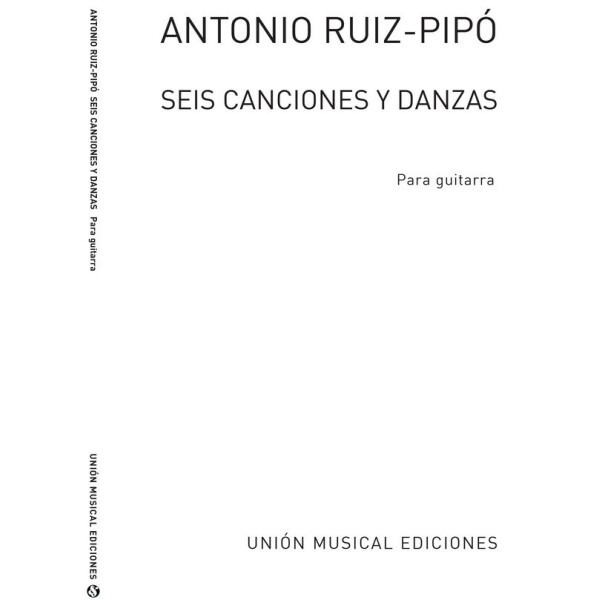 ANTONIO RUIZ-PIPÓ SEIS CANCIONES Y DANZAS Para guitarra

UNIÓN MUSICAL EDICIONES

ANTONIO RUIZ-PIPÓ

SEIS CANCIONES Y DANZAS

Para guitarra

UNIÓN MUSICAL EDICIONES